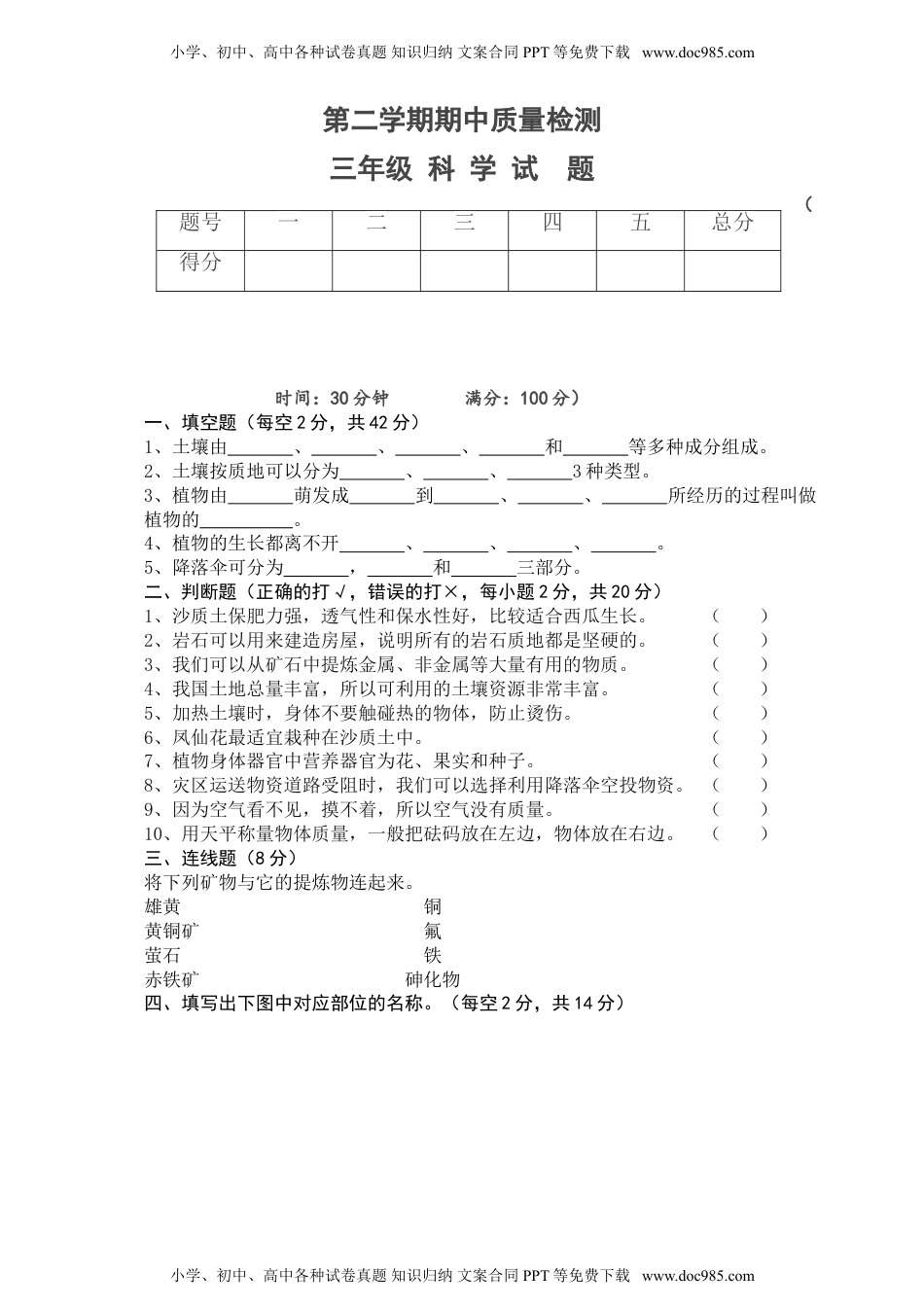 小学、初中、高中各种试卷真题 知识归纳 文案合同 PPT 等免费下载 www.doc985.com

第二学期期中质量检测

三年级 科 学 试 题

(

| 题号 | 一 | 二 | 三 | 四 | 五 | 总分 |
|---|---|---|---|---|---|---|
| 得分 | | | | | | |

时间：30 分钟 满分：100 分）

一、填空题（每空 2 分，共 42 分）

1、土壤由_______、_______、_______、_______和_______等多种成分组成。

2、土壤按质地可以分为_______、_______、_______3 种类型。

3、植物由_______萌发成_______到_______、_______、_______所经历的过程叫做植物的__________。

4、植物的生长都离不开_______、_______、_______、_______。

5、降落伞可分为_______，_______和_______三部分。

二、判断题（正确的打√，错误的打×，每小题 2 分，共 20 分）

1、沙质土保肥力强，透气性和保水性好，比较适合西瓜生长。 （ ）

2、岩石可以用来建造房屋，说明所有的岩石质地都是坚硬的。 （ ）

3、我们可以从矿石中提炼金属、非金属等大量有用的物质。 （ ）

4、我国土地总量丰富，所以可利用的土壤资源非常丰富。 （ ）

5、加热土壤时，身体不要触碰热的物体，防止烫伤。 （ ）

6、凤仙花最适宜栽种在沙质土中。 （ ）

7、植物身体器官中营养器官为花、果实和种子。 （ ）

8、灾区运送物资道路受阻时，我们可以选择利用降落伞空投物资。 （ ）

9、因为空气看不见，摸不着，所以空气没有质量。 （ ）

10、用天平称量物体质量，一般把砝码放在左边，物体放在右边。 （ ）

三、连线题（8 分）

将下列矿物与它的提炼物连起来。

雄黄 铜

黄铜矿 氟

萤石 铁

赤铁矿 砷化物

四、填写出下图中对应部位的名称。（每空 2 分，共 14 分）

小学、初中、高中各种试卷真题 知识归纳 文案合同 PPT 等免费下载 www.doc985.com